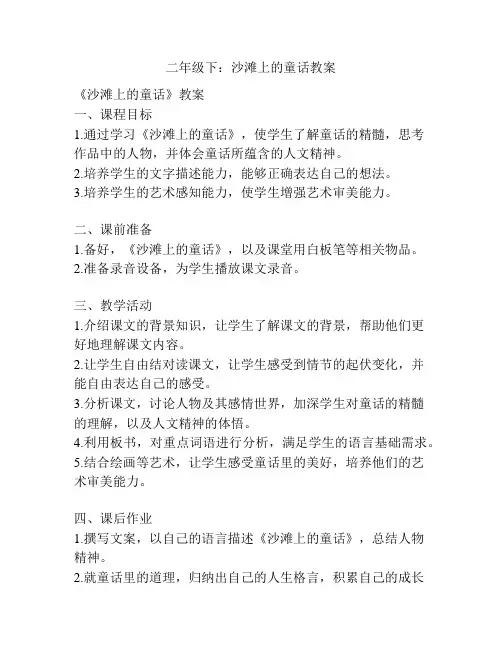 二年级下：沙滩上的童话教案

《沙滩上的童话》教案
一、课程目标
1.通过学习《沙滩上的童话》，使学生了解童话的精髓，思考作品中的人物，并体会童话所蕴含的人文精神。
2.培养学生的文字描述能力，能够正确表达自己的想法。
3.培养学生的艺术感知能力，使学生增强艺术审美能力。

二、课前准备
1.备好，《沙滩上的童话》，以及课堂用白板笔等相关物品。
2.准备录音设备，为学生播放课文录音。

三、教学活动
1.介绍课文的背景知识，让学生了解课文的背景，帮助他们更好地理解课文内容。
2.让学生自由结对读课文，让学生感受到情节的起伏变化，并能自由表达自己的感受。
3.分析课文，讨论人物及其感情世界，加深学生对童话的精髓的理解，以及人文精神的体悟。
4.利用板书，对重点词语进行分析，满足学生的语言基础需求。
5.结合绘画等艺术，让学生感受童话里的美好，培养他们的艺术审美能力。

四、课后作业
1.撰写文案，以自己的语言描述《沙滩上的童话》，总结人物精神。
2.就童话里的道理，归纳出自己的人生格言，积累自己的成长